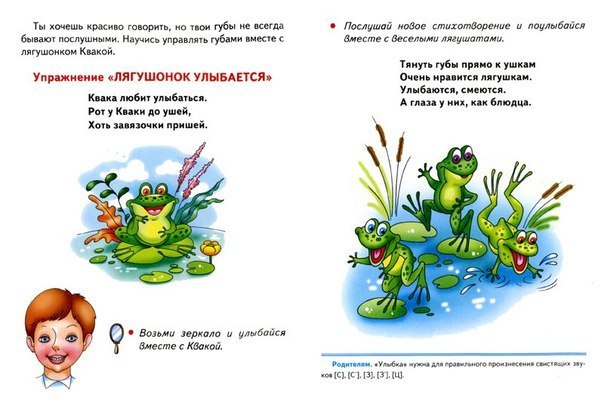 Ты хочешь красиво говорить, но твои губы не всегда бывают послушными. Научись управлять губами вместе с лягушонком Квакой.

Упражнение «ЛЯГУШОНОК УЛЫБАЕТСЯ»

Квака любит улыбаться.
Рот у Кваки до ушей,
Хоть завязочки пришей.

• Возьми зеркало и улыбайся вместе с Квакой.

• Послушай новое стихотворение и поулыбайся вместе с веселыми лягушатами.

Тянуть губы прямо к ушкам
Очень нравится лягушкам.
Улыбаются, смеются.
А глаза у них, как блюдца.

Родителям. «Улыбка» нужна для правильного произнесения свистящих звуков [С], [С'], [З], [З'], [Ц].